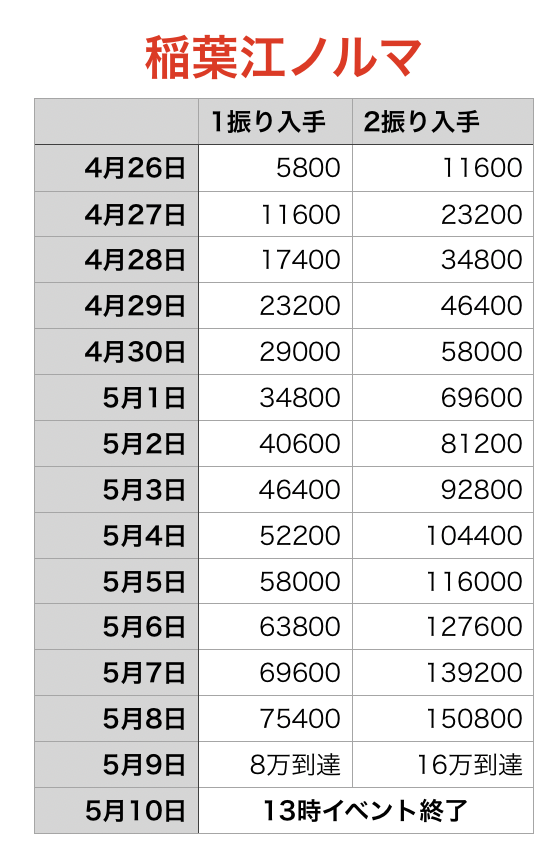 稲葉江ノルマ

| | 1振り入手 | 2振り入手 |
|---|---|---|
| 4月26日 | 5800 | 11600 |
| 4月27日 | 11600 | 23200 |
| 4月28日 | 17400 | 34800 |
| 4月29日 | 23200 | 46400 |
| 4月30日 | 29000 | 58000 |
| 5月1日 | 34800 | 69600 |
| 5月2日 | 40600 | 81200 |
| 5月3日 | 46400 | 92800 |
| 5月4日 | 52200 | 104400 |
| 5月5日 | 58000 | 116000 |
| 5月6日 | 63800 | 127600 |
| 5月7日 | 69600 | 139200 |
| 5月8日 | 75400 | 150800 |
| 5月9日 | 8万到達 | 16万到達 |
| 5月10日 | 13時イベント終了 | |